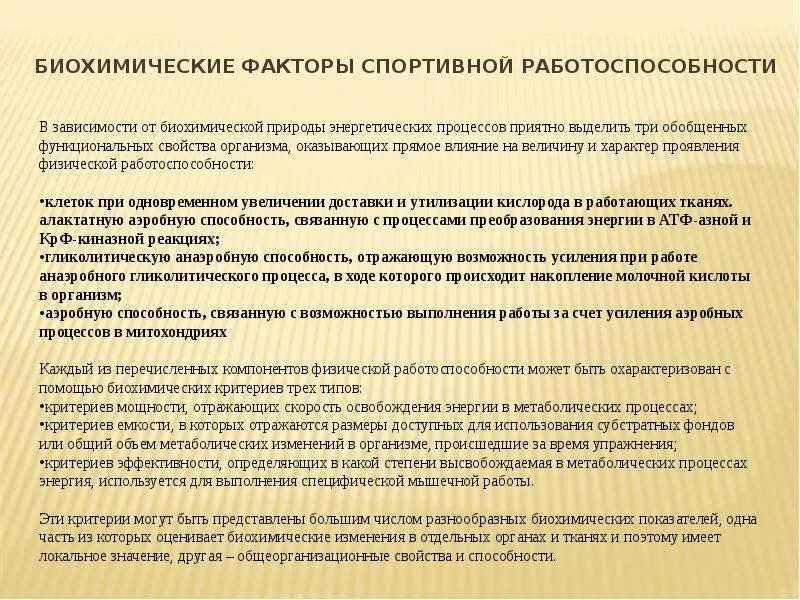 БИОХИМИЧЕСКИЕ ФАКТОРЫ СПОРТИВНОЙ РАБОТОСПОСОБНОСТИ

В зависимости от биохимической природы энергетических процессов приятно выделить три обобщенных функциональных свойства организма, оказывающих прямое влияние на величину и характер проявления физической работоспособности:

•клеток при одновременном увеличении доставки и утилизации кислорода в работающих тканях. алактатную аэробную способность, связанную с процессами преобразования энергии в АТФ-азной и КрФ-киназной реакциях;
•гликолитическую анаэробную способность, отражающую возможность усиления при работе анаэробного гликолитического процесса, в ходе которого происходит накопление молочной кислоты в организм;
•аэробную способность, связанную с возможностью выполнения работы за счет усиления аэробных процессов в митохондриях

Каждый из перечисленных компонентов физической работоспособности может быть охарактеризован с помощью биохимических критериев трех типов:
•критериев мощности, отражающих скорость освобождения энергии в метаболических процессах;
•критериев емкости, в которых отражаются размеры доступных для использования субстратных фондов или общий объем метаболических изменений в организме, происшедшие за время упражнения;
•критериев эффективности, определяющих в какой степени высвобождаемая в метаболических процессах энергия, используется для выполнения специфической мышечной работы.

Эти критерии могут быть представлены большим числом разнообразных биохимических показателей, одна часть из которых оценивает биохимические изменения в отдельных органах и тканях и поэтому имеет локальное значение, другая – общеорганизационные свойства и способности.